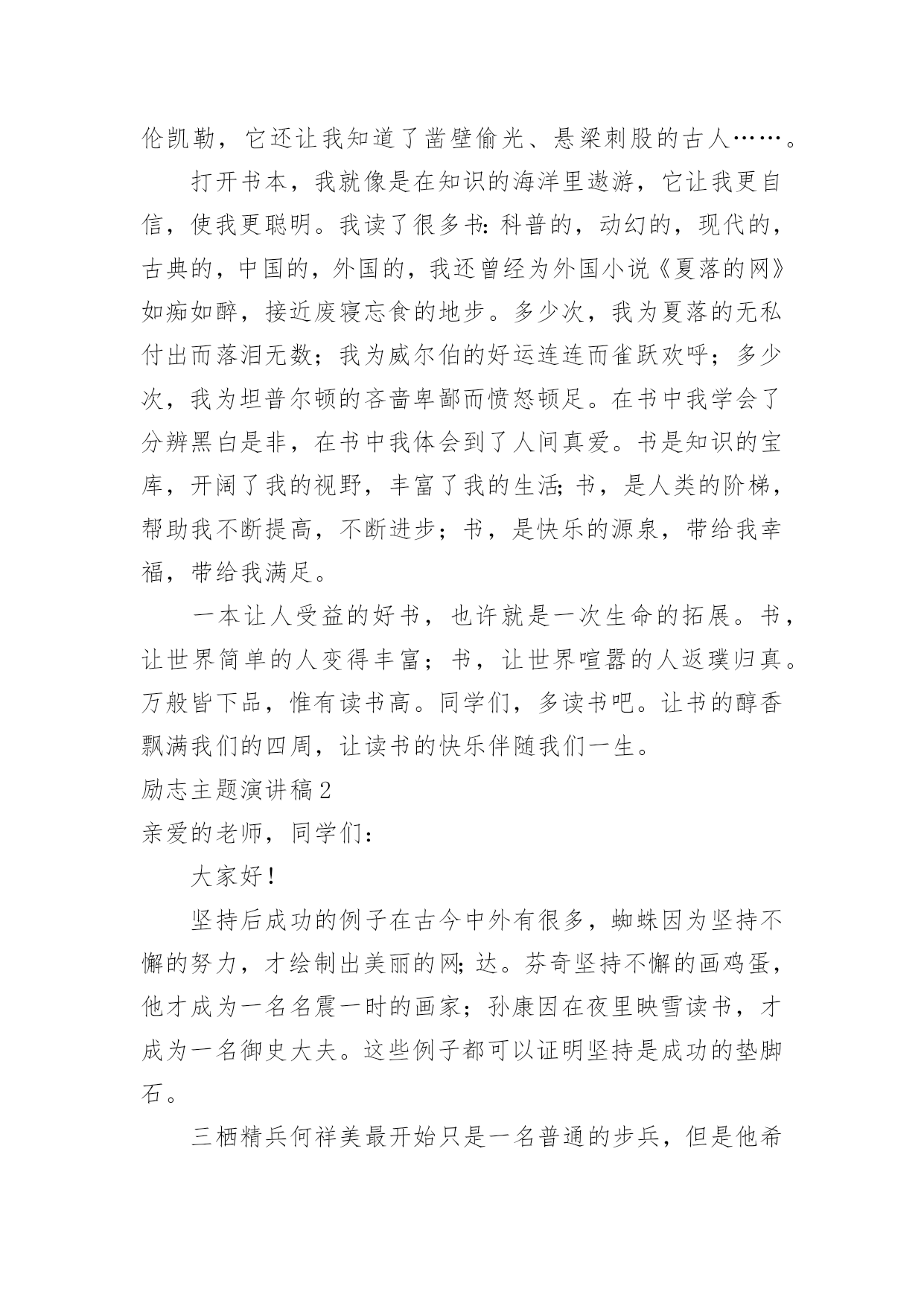 伦凯勒，它还让我知道了凿壁偷光、悬梁刺股的古人……。

打开书本，我就像是在知识的海洋里遨游，它让我更自信，使我更聪明。我读了很多书：科普的，动幻的，现代的，古典的，中国的，外国的，我还曾经为外国小说《夏落的网》如痴如醉，接近废寝忘食的地步。多少次，我为夏落的无私付出而落泪无数；我为威尔伯的好运连连而雀跃欢呼；多少次，我为坦普尔顿的吝啬卑鄙而愤怒顿足。在书中我学会了分辨黑白是非，在书中我体会到了人间真爱。书是知识的宝库，开阔了我的视野，丰富了我的生活；书，是人类的阶梯，帮助我不断提高，不断进步；书，是快乐的源泉，带给我幸福，带给我满足。

一本让人受益的好书，也许就是一次生命的拓展。书，让世界简单的人变得丰富；书，让世界喧嚣的人返璞归真。万般皆下品，惟有读书高。同学们，多读书吧。让书的醇香飘满我们的四周，让读书的快乐伴随我们一生。

励志主题演讲稿2

亲爱的老师，同学们：

大家好！

坚持后成功的例子在古今中外有很多，蜘蛛因为坚持不懈的努力，才绘制出美丽的网；达。芬奇坚持不懈的画鸡蛋，他才成为一名名震一时的画家；孙康因在夜里映雪读书，才成为一名御史大夫。这些例子都可以证明坚持是成功的垫脚石。

三栖精兵何祥美最开始只是一名普通的步兵，但是他希